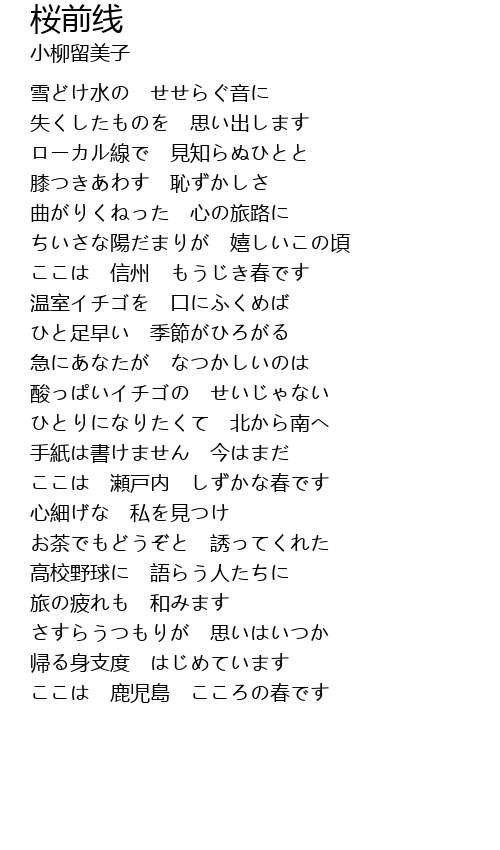 桜前线
小柳留美子

雪どけ水の　せせらぐ音に
失くしたものを　思い出します
ローカル線で　見知らぬひとと
膝つきあわす　恥ずかしさ
曲がりくねった　心の旅路に
ちいさな陽だまりが　嬉しいこの頃
ここは　信州　もうじき春です
温室イチゴを　口にふくめば
ひと足早い　季節がひろがる
急にあなたが　なつかしいのは
酸っぱいイチゴの　せいじゃない
ひとりになりたくて　北から南へ
手紙は書けません　今はまだ
ここは　瀬戸内　しずかな春です
心細げな　私を見つけ
お茶でもどうぞと　誘ってくれた
高校野球に　語らう人たちに
旅の疲れも　和みます
さすらうつもりが　思いはいつか
帰る身支度　はじめています
ここは　鹿児島　こころの春です